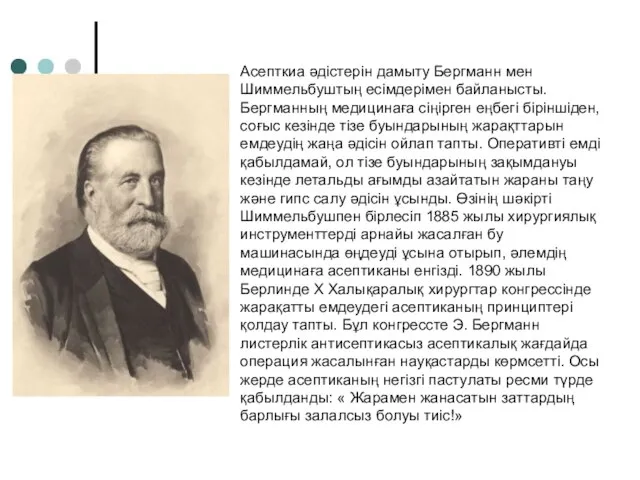 Асепткиа әдістерін дамыту Бергманн мен Шиммельбуштың есімдерімен байланысты. Бергманның медицинаға сіңірген еңбегі біріншіден, соғыс кезінде тізе буындарының жарақттарын емдеудің жаңа әдісін ойлап тапты. Оперативті емді қабылдамай, ол тізе буындарының зақымдануы кезінде летальды ағымды азайтатын жараны таңу және гипс салу әдісін ұсынды. Өзінің шәкірті Шиммельбушпен бірлесіп 1885 жылы хирургиялық инструменттерді арнайы жасалған бу машинасында өңдеуді ұсына отырып, әлемдің медицинаға асептиканы енгізді. 1890 жылы Берлинде Х Халықаралық хирургтар конгрессінде жарақатты емдеудегі асептиканың принциптері қолдау тапты. Бұл конгрессте Э. Бергманн листерлік антисептикасыз асептикалық жағдайда операция жасалынған науқастарды көрмсетті. Осы жерде асептиканың негізгі пастулаты ресми түрде қабылданды: « Жарамен жанасатын заттардың барлығы залалсыз болуы тиіс!»